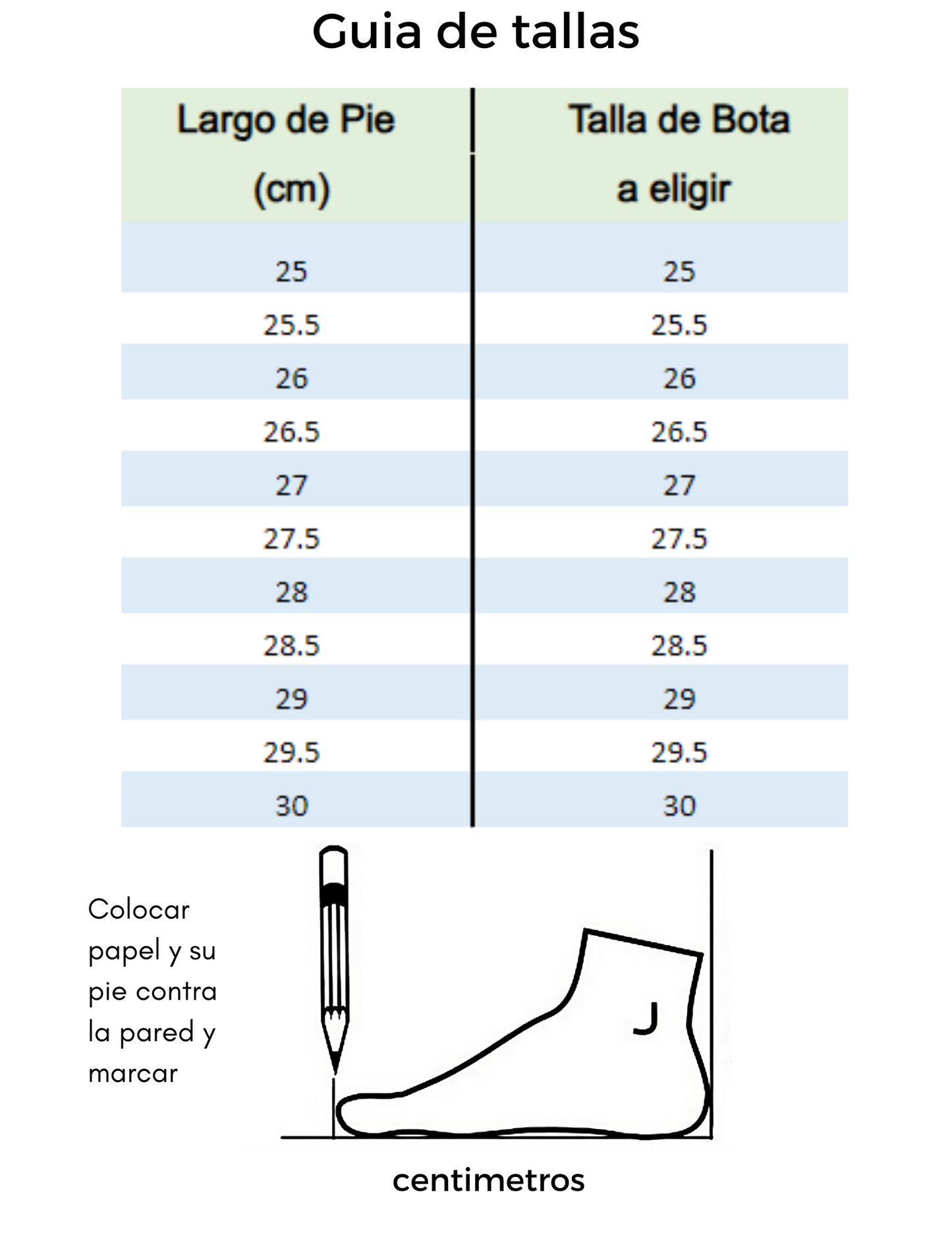 Guia de tallas

| Largo de Pie (cm) | Talla de Bota a eligir |
|---|---|
| 25 | 25 |
| 25.5 | 25.5 |
| 26 | 26 |
| 26.5 | 26.5 |
| 27 | 27 |
| 27.5 | 27.5 |
| 28 | 28 |
| 28.5 | 28.5 |
| 29 | 29 |
| 29.5 | 29.5 |
| 30 | 30 |

Colocar papel y su pie contra la pared y marcar

centimetros